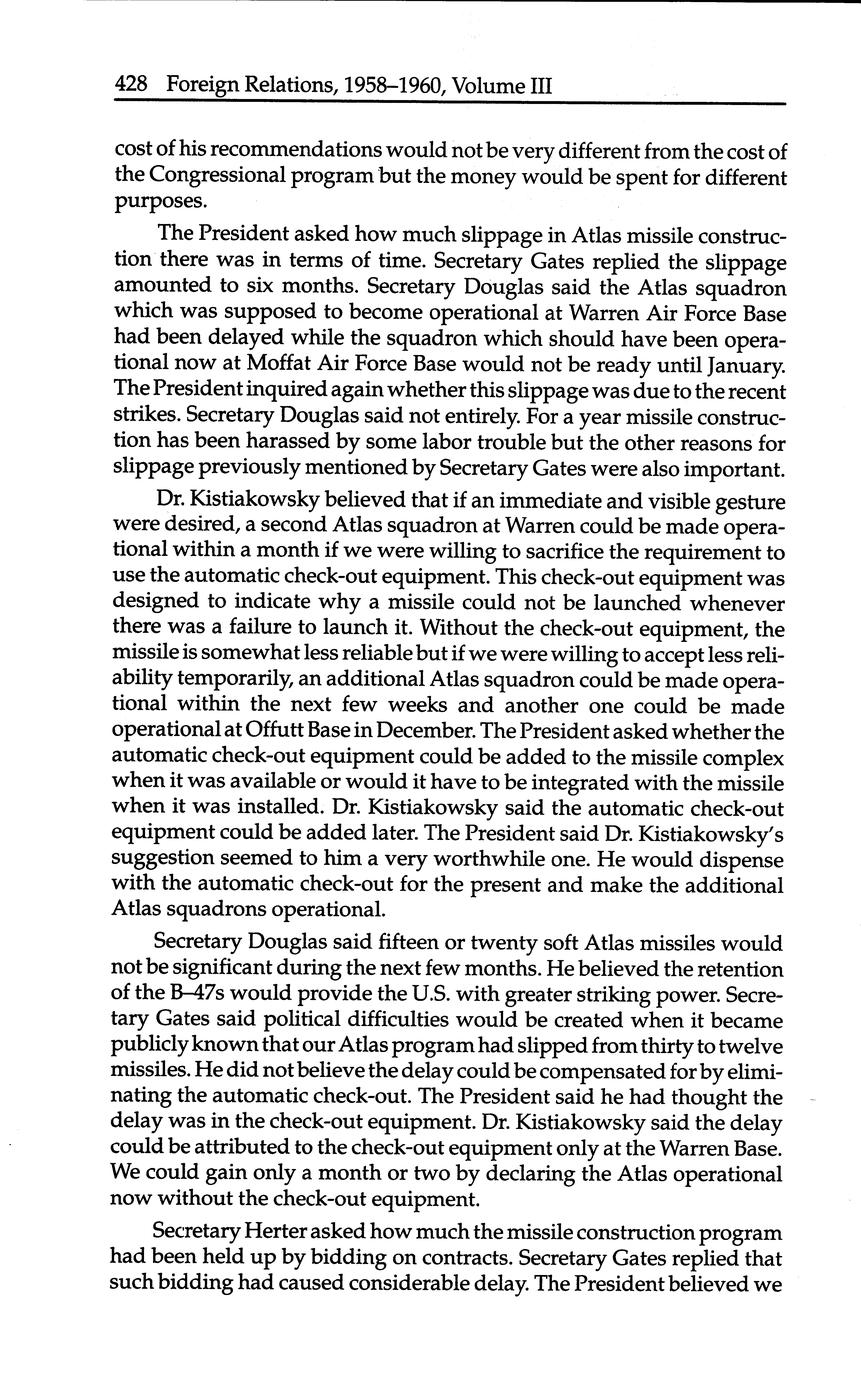 428 Foreign Relations, 1958–1960, Volume III

cost of his recommendations would not be very different from the cost of the Congressional program but the money would be spent for different purposes.

The President asked how much slippage in Atlas missile construction there was in terms of time. Secretary Gates replied the slippage amounted to six months. Secretary Douglas said the Atlas squadron which was supposed to become operational at Warren Air Force Base had been delayed while the squadron which should have been operational now at Moffat Air Force Base would not be ready until January. The President inquired again whether this slippage was due to the recent strikes. Secretary Douglas said not entirely. For a year missile construction has been harassed by some labor trouble but the other reasons for slippage previously mentioned by Secretary Gates were also important.

Dr. Kistiakowsky believed that if an immediate and visible gesture were desired, a second Atlas squadron at Warren could be made operational within a month if we were willing to sacrifice the requirement to use the automatic check-out equipment. This check-out equipment was designed to indicate why a missile could not be launched whenever there was a failure to launch it. Without the check-out equipment, the missile is somewhat less reliable but if we were willing to accept less reliability temporarily, an additional Atlas squadron could be made operational within the next few weeks and another one could be made operational at Offutt Base in December. The President asked whether the automatic check-out equipment could be added to the missile complex when it was available or would it have to be integrated with the missile when it was installed. Dr. Kistiakowsky said the automatic check-out equipment could be added later. The President said Dr. Kistiakowsky's suggestion seemed to him a very worthwhile one. He would dispense with the automatic check-out for the present and make the additional Atlas squadrons operational.

Secretary Douglas said fifteen or twenty soft Atlas missiles would not be significant during the next few months. He believed the retention of the B–47s would provide the U.S. with greater striking power. Secretary Gates said political difficulties would be created when it became publicly known that our Atlas program had slipped from thirty to twelve missiles. He did not believe the delay could be compensated for by eliminating the automatic check-out. The President said he had thought the delay was in the check-out equipment. Dr. Kistiakowsky said the delay could be attributed to the check-out equipment only at the Warren Base. We could gain only a month or two by declaring the Atlas operational now without the check-out equipment.

Secretary Herter asked how much the missile construction program had been held up by bidding on contracts. Secretary Gates replied that such bidding had caused considerable delay. The President believed we